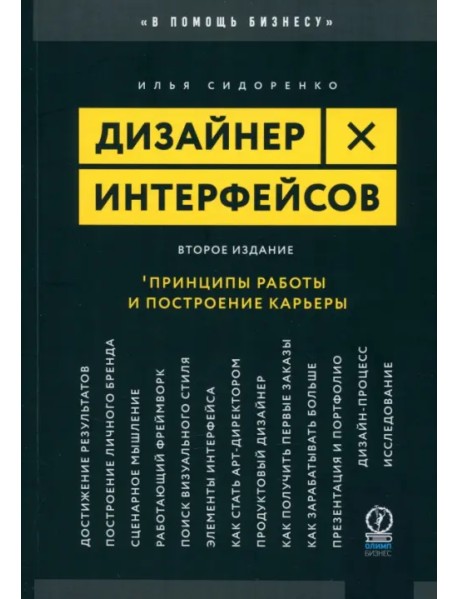 «В ПОМОЩЬ БИЗНЕСУ»

ИЛЬЯ СИДОРЕНКО

ДИЗАЙНЕР ×
ИНТЕРФЕЙСОВ

ВТОРОЕ ИЗДАНИЕ

'ПРИНЦИПЫ РАБОТЫ И ПОСТРОЕНИЕ КАРЬЕРЫ

ДОСТИЖЕНИЕ РЕЗУЛЬТАТОВ
ПОСТРОЕНИЕ ЛИЧНОГО БРЕНДА
СЦЕНАРНОЕ МЫШЛЕНИЕ
РАБОТАЮЩИЙ ФРЕЙМВОРК
ПОИСК ВИЗУАЛЬНОГО СТИЛЯ
ЭЛЕМЕНТЫ ИНТЕРФЕЙСА
КАК СТАТЬ АРТ-ДИРЕКТОРОМ
ПРОДУКТОВЫЙ ДИЗАЙНЕР
КАК ПОЛУЧИТЬ ПЕРВЫЕ ЗАКАЗЫ
КАК ЗАРАБАТЫВАТЬ БОЛЬШЕ
ПРЕЗЕНТАЦИЯ И ПОРТФОЛИО
ДИЗАЙН-ПРОЦЕСС
ИССЛЕДОВАНИЕ

ОЛИМП БИЗНЕС